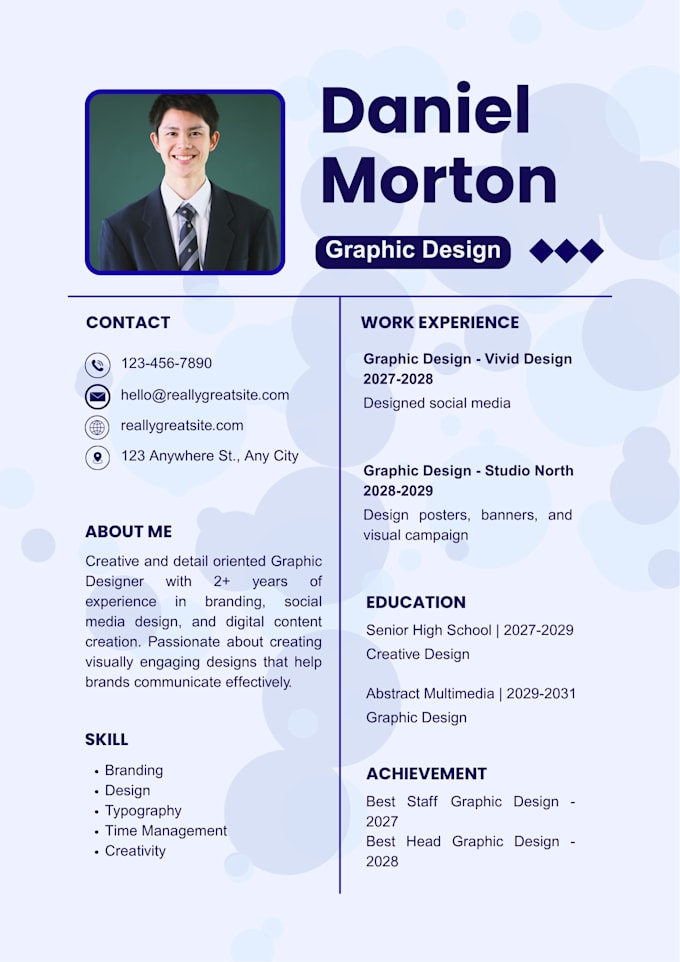 Daniel Morton

Graphic Design

CONTACT

123-456-7890

hello@reallygreatsite.com

reallygreatsite.com

123 Anywhere St., Any City

ABOUT ME

Creative and detail oriented Graphic Designer with 2+ years of experience in branding, social media design, and digital content creation. Passionate about creating visually engaging designs that help brands communicate effectively.

SKILL

• Branding
• Design
• Typography
• Time Management
• Creativity

WORK EXPERIENCE

Graphic Design - Vivid Design
2027-2028
Designed social media

Graphic Design - Studio North
2028-2029
Design posters, banners, and visual campaign

EDUCATION

Senior High School | 2027-2029
Creative Design

Abstract Multimedia | 2029-2031
Graphic Design

ACHIEVEMENT

Best Staff Graphic Design - 2027
Best Head Graphic Design - 2028